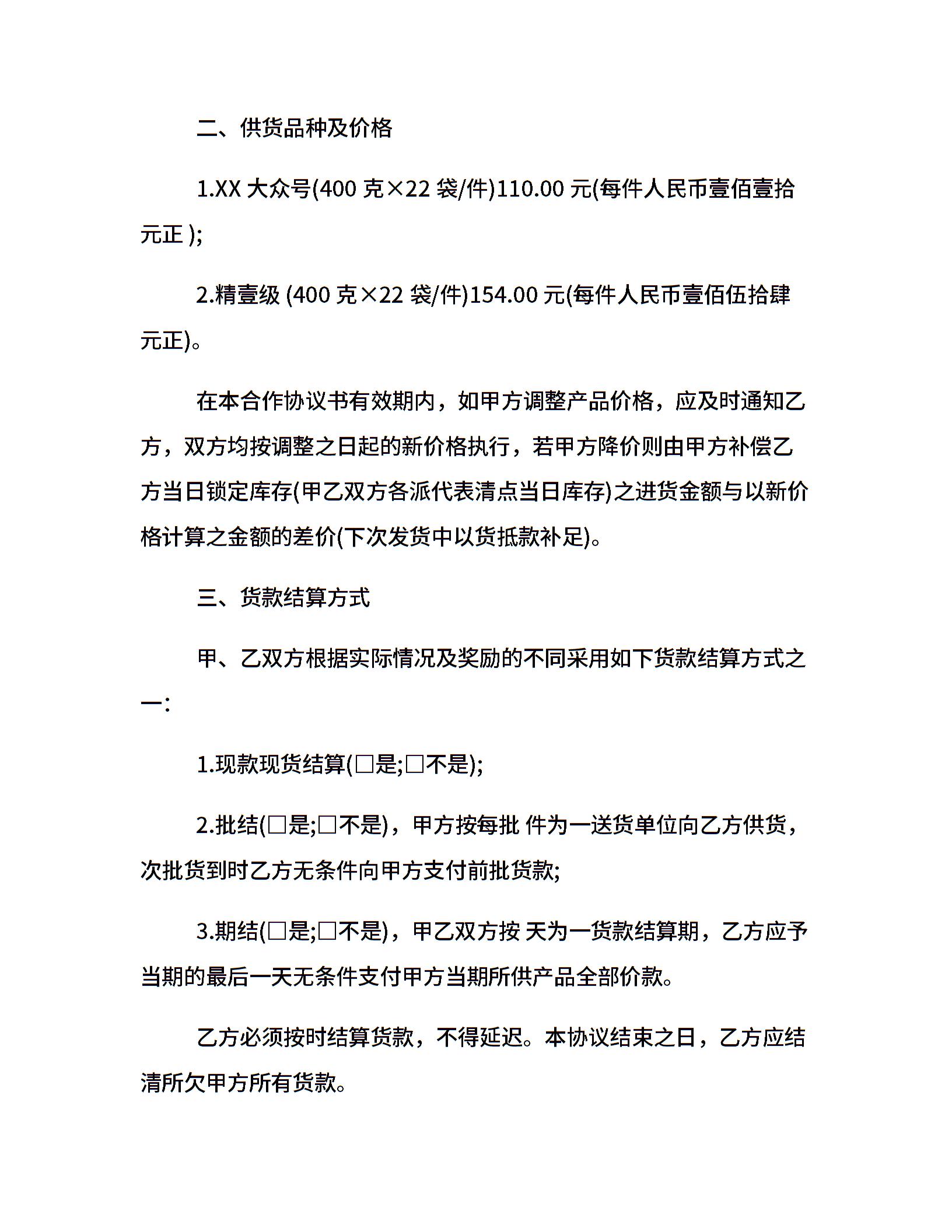 二、供货品种及价格

1.XX 大众号(400 克×22 袋/件)110.00 元(每件人民币壹佰壹拾元正 );

2.精壹级 (400 克×22 袋/件)154.00 元(每件人民币壹佰伍拾肆元正)。

在本合作协议书有效期内，如甲方调整产品价格，应及时通知乙方，双方均按调整之日起的新价格执行，若甲方降价则由甲方补偿乙方当日锁定库存(甲乙双方各派代表清点当日库存)之进货金额与以新价格计算之金额的差价(下次发货中以货抵款补足)。

三、货款结算方式

甲、乙双方根据实际情况及奖励的不同采用如下货款结算方式之一:

1.现款现货结算(□是;□不是);

2.批结(□是;□不是)，甲方按每批 件为一送货单位向乙方供货，次批货到时乙方无条件向甲方支付前批货款;

3.期结(□是;□不是)，甲乙双方按 天为一货款结算期，乙方应予当期的最后一天无条件支付甲方当期所供产品全部价款。

乙方必须按时结算货款，不得延迟。本协议结束之日，乙方应结清所欠甲方所有货款。